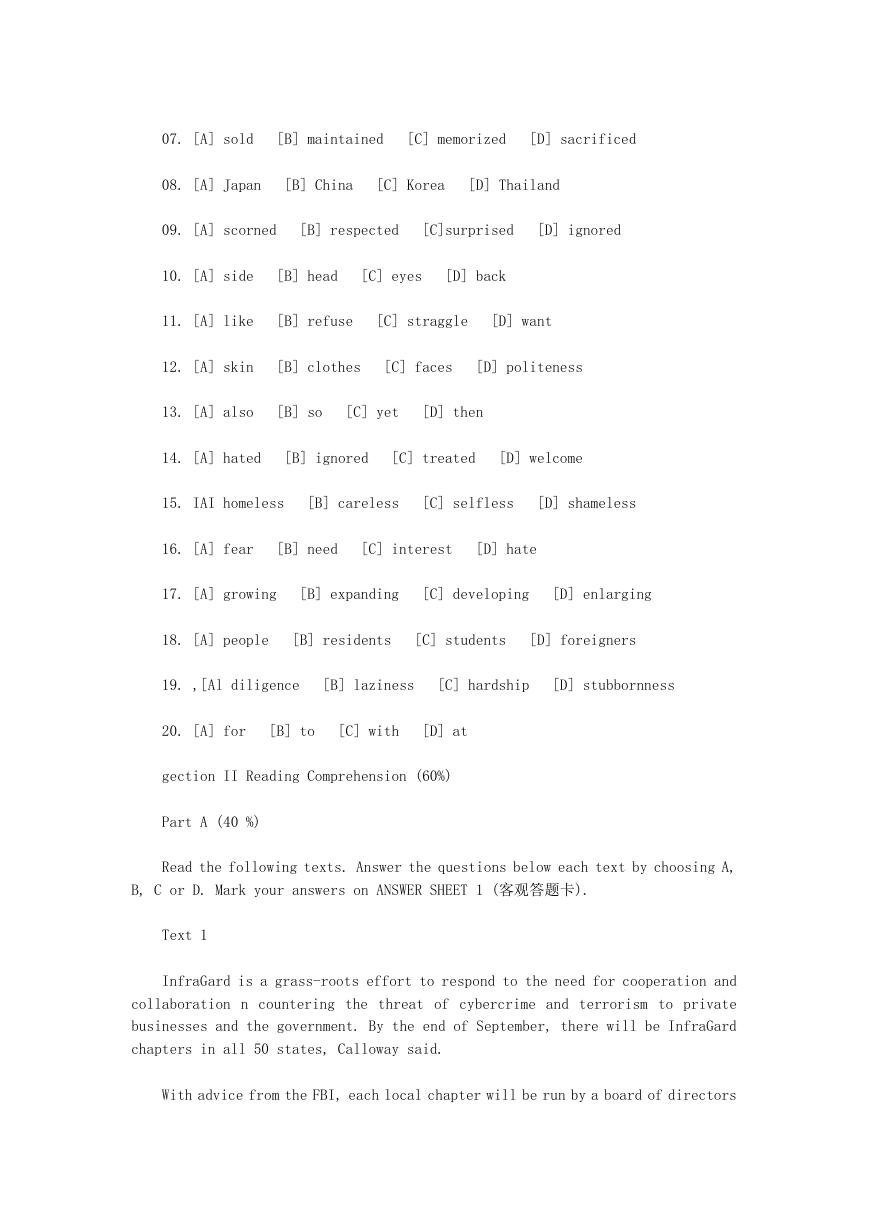 07. [A] sold [B] maintained [C] memorized [D] sacrificed

08. [A] Japan [B] China [C] Korea [D] Thailand

09. [A] scorned [B] respected [C]surprised [D] ignored

10. [A] side [B] head [C] eyes [D] back

11. [A] like [B] refuse [C] straggle [D] want

12. [A] skin [B] clothes [C] faces [D] politeness

13. [A] also [B] so [C] yet [D] then

14. [A] hated [B] ignored [C] treated [D] welcome

15. IAI homeless [B] careless [C] selfless [D] shameless

16. [A] fear [B] need [C] interest [D] hate

17. [A] growing [B] expanding [C] developing [D] enlarging

18. [A] people [B] residents [C] students [D] foreigners

19. ,[Al diligence [B] laziness [C] hardship [D] stubbornness

20. [A] for [B] to [C] with [D] at

gection II Reading Comprehension (60%)

Part A (40 %)

Read the following texts. Answer the questions below each text by choosing A, B, C or D. Mark your answers on ANSWER SHEET 1 (客观答题卡).

Text 1

InfraGard is a grass-roots effort to respond to the need for cooperation and collaboration n countering the threat of cybercrime and terrorism to private businesses and the government. By the end of September, there will be InfraGard chapters in all 50 states, Calloway said.

With advice from the FBI, each local chapter will be run by a board of directors